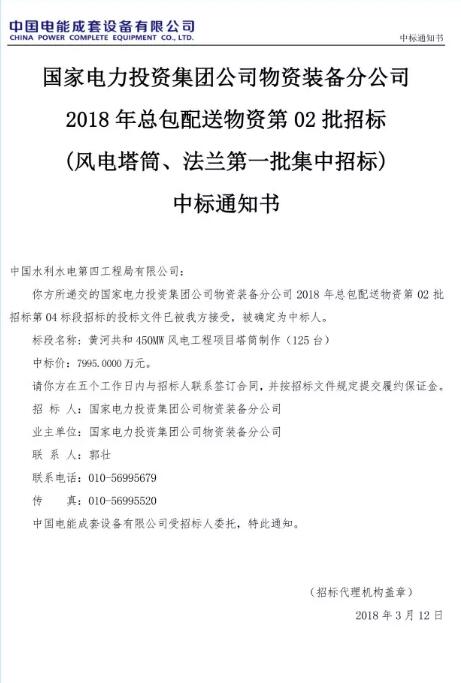 中国电能成套设备有限公司
CHINA POWER COMPLETE EQUIPMENT CO., LTD.

中标通知书

国家电力投资集团公司物资装备分公司
2018 年总包配送物资第 02 批招标
（风电塔筒、法兰第一批集中招标）
中标通知书

中国水利水电第四工程局有限公司：

你方所递交的国家电力投资集团公司物资装备分公司 2018 年总包配送物资第 02 批招标第 04 标段招标的投标文件已被我方接受，被确定为中标人。

标段名称：黄河共和 450MW 风电工程项目塔筒制作（125 台）

中标价：7995.0000 万元。

请你方在五个工作日内与招标人联系签订合同，并按招标文件规定提交履约保证金。

招 标 人：国家电力投资集团公司物资装备分公司

业主单位：国家电力投资集团公司物资装备分公司

联 系 人：郭壮

联系电话：010-56995679

传 真：010-56995520

中国电能成套设备有限公司受招标人委托，特此通知。

（招标代理机构盖章）

2018 年 3 月 12 日